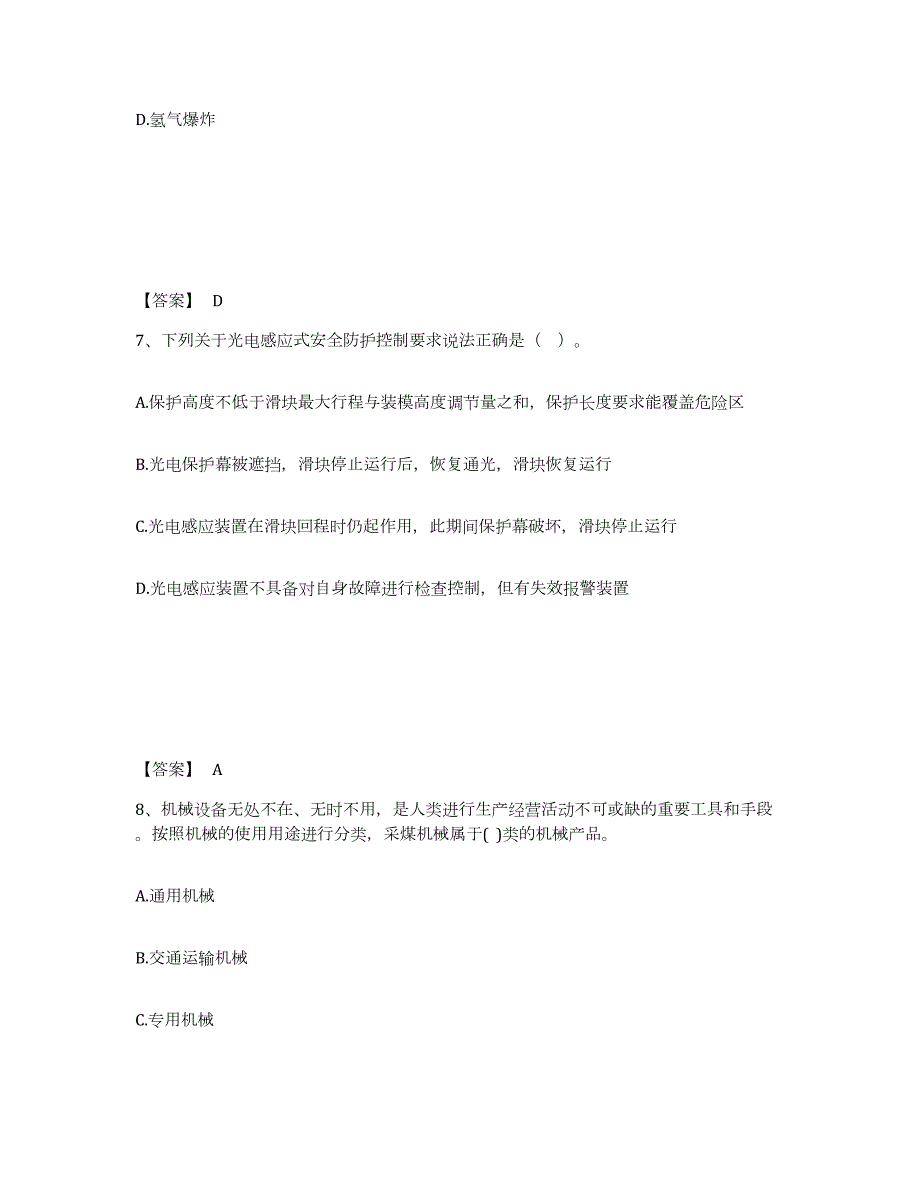 D.氢气爆炸

【答案】 D

7、下列关于光电感应式安全防护控制要求说法正确是（ ）。

A.保护高度不低于滑块最大行程与装模高度调节量之和，保护长度要求能覆盖危险区

B.光电保护幕被遮挡，滑块停止运行后，恢复通光，滑块恢复运行

C.光电感应装置在滑块回程时仍起作用，此期间保护幕破坏，滑块停止运行

D.光电感应装置不具备对自身故障进行检查控制，但有失效报警装置

【答案】 A

8、机械设备无处不在、无时不用，是人类进行生产经营活动不可或缺的重要工具和手段。按照机械的使用用途进行分类，采煤机械属于( )类的机械产品。

A.通用机械

B.交通运输机械

C.专用机械